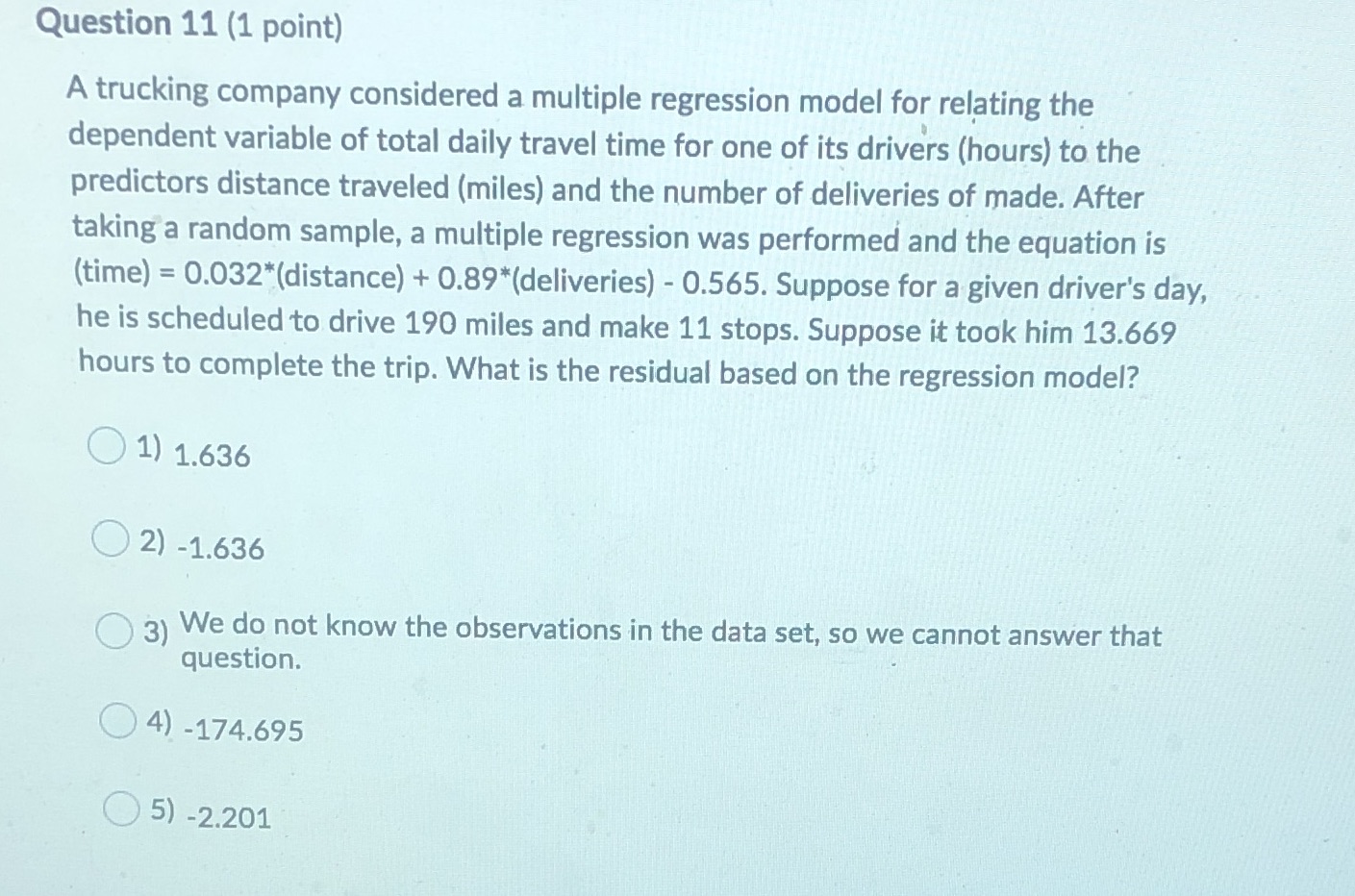 Question 11 (1 point)

A trucking company considered a multiple regression model for relating the dependent variable of total daily travel time for one of its drivers (hours) to the predictors distance traveled (miles) and the number of deliveries of made. After taking a random sample, a multiple regression was performed and the equation is (time) = 0.032*(distance) + 0.89*(deliveries) - 0.565. Suppose for a given driver's day, he is scheduled to drive 190 miles and make 11 stops. Suppose it took him 13.669 hours to complete the trip. What is the residual based on the regression model?

1) 1.636

2) -1.636

3) We do not know the observations in the data set, so we cannot answer that question.

4) -174.695

5) -2.201